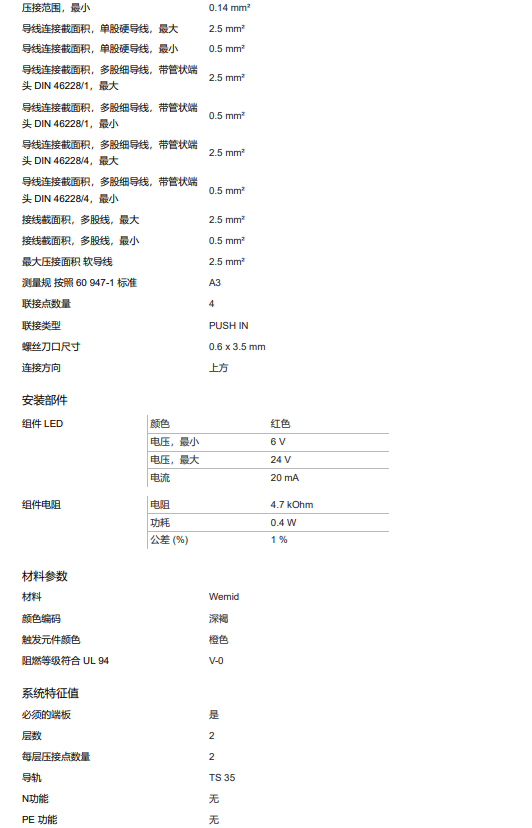 | | |
|---|---|
| 压接范围，最小 | 0.14 mm² |
| 导线连接截面积，单股硬导线，最大 | 2.5 mm² |
| 导线连接截面积，单股硬导线，最小 | 0.5 mm² |
| 导线连接截面积，多股细导线，带管状端头 DIN 46228/1，最大 | 2.5 mm² |
| 导线连接截面积，多股细导线，带管状端头 DIN 46228/1，最小 | 0.5 mm² |
| 导线连接截面积，多股细导线，带管状端头 DIN 46228/4，最大 | 2.5 mm² |
| 导线连接截面积，多股细导线，带管状端头 DIN 46228/4，最小 | 0.5 mm² |
| 接线截面积，多股线，最大 | 2.5 mm² |
| 接线截面积，多股线，最小 | 0.5 mm² |
| 最大压接面积 软导线 | 2.5 mm² |
| 测量规 按照 60 947-1 标准 | A3 |
| 联接点数量 | 4 |
| 联接类型 | PUSH IN |
| 螺丝刀口尺寸 | 0.6 x 3.5 mm |
| 连接方向 | 上方 |

安装部件

| | | |
|---|---|---|
| 组件 LED | 颜色 | 红色 |
| | 电压，最小 | 6 V |
| | 电压，最大 | 24 V |
| | 电流 | 20 mA |
| 组件电阻 | 电阻 | 4.7 kOhm |
| | 功耗 | 0.4 W |
| | 公差 (%) | 1 % |

材料参数

| | |
|---|---|
| 材料 | Wemid |
| 颜色编码 | 深褐 |
| 触发元件颜色 | 橙色 |
| 阻燃等级符合 UL 94 | V-0 |

系统特征值

| | |
|---|---|
| 必须的端板 | 是 |
| 层数 | 2 |
| 每层压接点数量 | 2 |
| 导轨 | TS 35 |
| N功能 | 无 |
| PE 功能 | 无 |